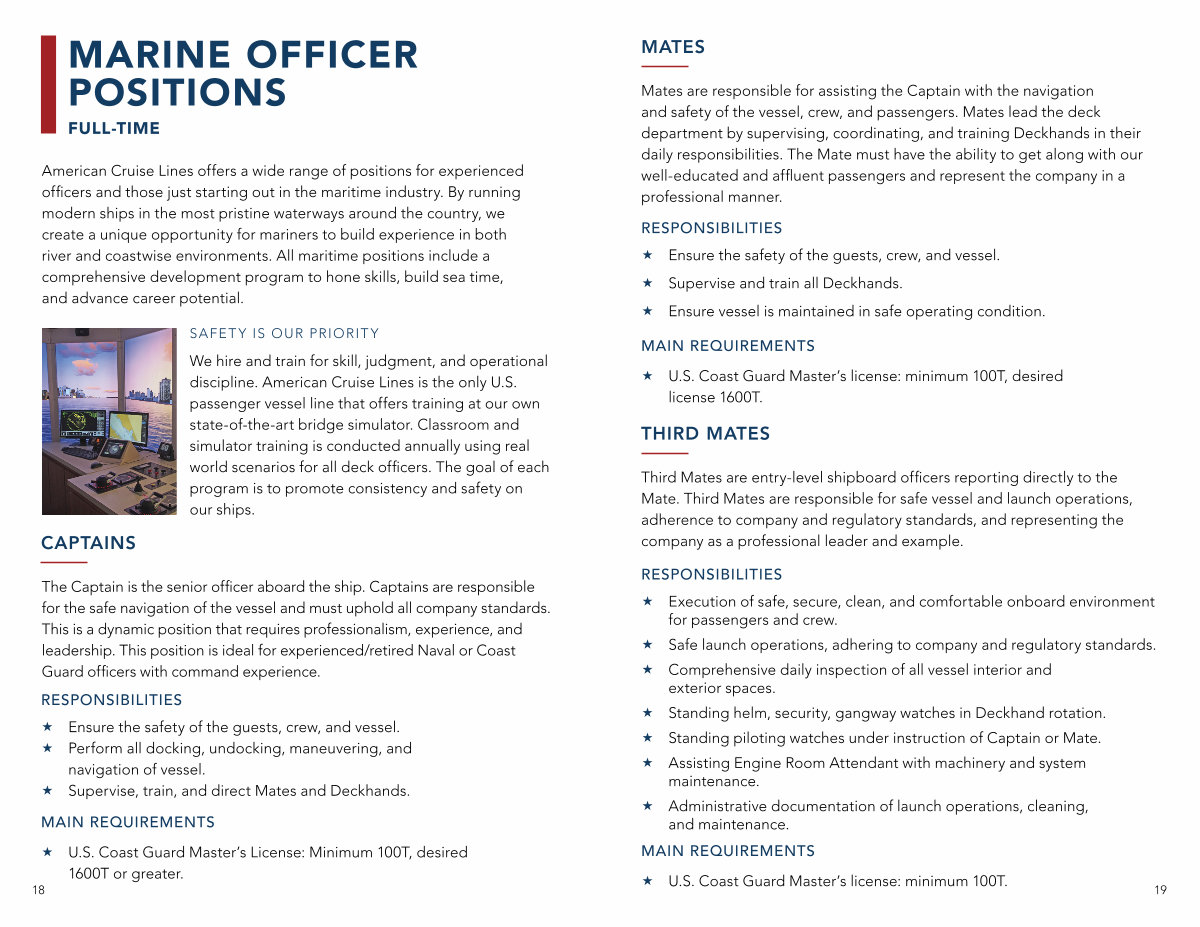 MARINE OFFICER POSITIONS

FULL-TIME

American Cruise Lines offers a wide range of positions for experienced officers and those just starting out in the maritime industry. By running modern ships in the most pristine waterways around the country, we create a unique opportunity for mariners to build experience in both river and coastwise environments. All maritime positions include a comprehensive development program to hone skills, build sea time, and advance career potential.

SAFETY IS OUR PRIORITY

We hire and train for skill, judgment, and operational discipline. American Cruise Lines is the only U.S. passenger vessel line that offers training at our own state-of-the-art bridge simulator. Classroom and simulator training is conducted annually using real world scenarios for all deck officers. The goal of each program is to promote consistency and safety on our ships.

CAPTAINS

The Captain is the senior officer aboard the ship. Captains are responsible for the safe navigation of the vessel and must uphold all company standards. This is a dynamic position that requires professionalism, experience, and leadership. This position is ideal for experienced/retired Naval or Coast Guard officers with command experience.

RESPONSIBILITIES

★ Ensure the safety of the guests, crew, and vessel.
★ Perform all docking, undocking, maneuvering, and navigation of vessel.
★ Supervise, train, and direct Mates and Deckhands.

MAIN REQUIREMENTS

★ U.S. Coast Guard Master's License: Minimum 100T, desired 1600T or greater.

18

MATES

Mates are responsible for assisting the Captain with the navigation and safety of the vessel, crew, and passengers. Mates lead the deck department by supervising, coordinating, and training Deckhands in their daily responsibilities. The Mate must have the ability to get along with our well-educated and affluent passengers and represent the company in a professional manner.

RESPONSIBILITIES

★ Ensure the safety of the guests, crew, and vessel.
★ Supervise and train all Deckhands.
★ Ensure vessel is maintained in safe operating condition.

MAIN REQUIREMENTS

★ U.S. Coast Guard Master's license: minimum 100T, desired license 1600T.

THIRD MATES

Third Mates are entry-level shipboard officers reporting directly to the Mate. Third Mates are responsible for safe vessel and launch operations, adherence to company and regulatory standards, and representing the company as a professional leader and example.

RESPONSIBILITIES

★ Execution of safe, secure, clean, and comfortable onboard environment for passengers and crew.
★ Safe launch operations, adhering to company and regulatory standards.
★ Comprehensive daily inspection of all vessel interior and exterior spaces.
★ Standing helm, security, gangway watches in Deckhand rotation.
★ Standing piloting watches under instruction of Captain or Mate.
★ Assisting Engine Room Attendant with machinery and system maintenance.
★ Administrative documentation of launch operations, cleaning, and maintenance.

MAIN REQUIREMENTS

★ U.S. Coast Guard Master's license: minimum 100T.

19